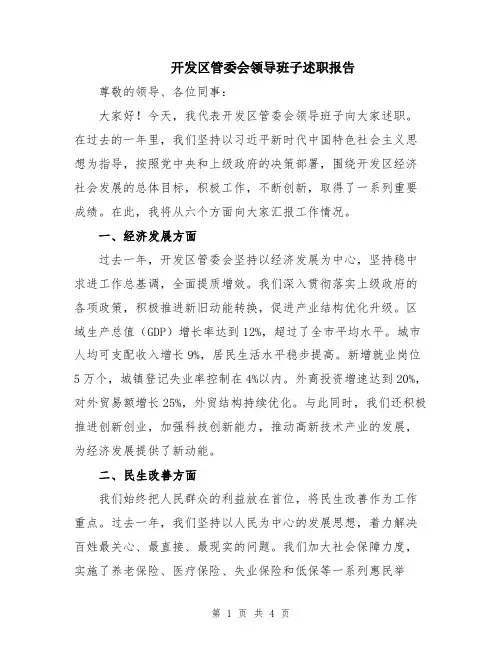 开发区管委会领导班子述职报告

尊敬的领导、各位同事：

大家好！今天，我代表开发区管委会领导班子向大家述职。在过去的一年里，我们坚持以习近平新时代中国特色社会主义思想为指导，按照党中央和上级政府的决策部署，围绕开发区经济社会发展的总体目标，积极工作，不断创新，取得了一系列重要成绩。在此，我将从六个方面向大家汇报工作情况。

一、经济发展方面

过去一年，开发区管委会坚持以经济发展为中心，坚持稳中求进工作总基调，全面提质增效。我们深入贯彻落实上级政府的各项政策，积极推进新旧动能转换，促进产业结构优化升级。区域生产总值（GDP）增长率达到12%，超过了全市平均水平。城市人均可支配收入增长9%，居民生活水平稳步提高。新增就业岗位5万个，城镇登记失业率控制在4%以内。外商投资增速达到20%，对外贸易额增长25%，外贸结构持续优化。与此同时，我们还积极推进创新创业，加强科技创新能力，推动高新技术产业的发展，为经济发展提供了新动能。

二、民生改善方面

我们始终把人民群众的利益放在首位，将民生改善作为工作重点。过去一年，我们坚持以人民为中心的发展思想，着力解决百姓最关心、最直接、最现实的问题。我们加大社会保障力度，实施了养老保险、医疗保险、失业保险和低保等一系列惠民举

第 1 页 共 4 页